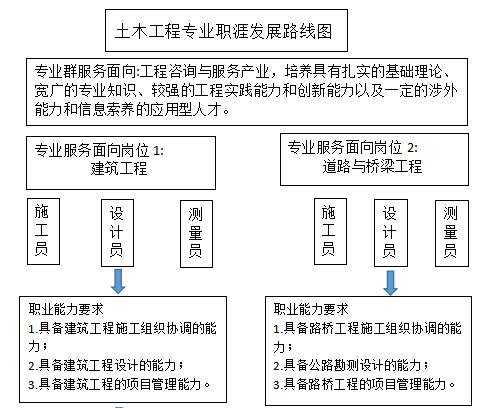 土木工程专业职涯发展路线图

专业群服务面向:工程咨询与服务产业，培养具有扎实的基础理论、宽广的专业知识、较强的工程实践能力和创新能力以及一定的涉外能力和信息素养的应用型人才。

专业服务面向岗位 1:
建筑工程

施工员

设计员

测量员

职业能力要求
1.具备建筑工程施工组织协调的能力；
2.具备建筑工程设计的能力；
3.具备建筑工程的项目管理能力。

专业服务面向岗位 2:
道路与桥梁工程

施工员

设计员

测量员

职业能力要求
1.具备路桥工程施工组织协调的能力；
2.具备公路勘测设计的能力；
3.具备路桥工程的项目管理能力。